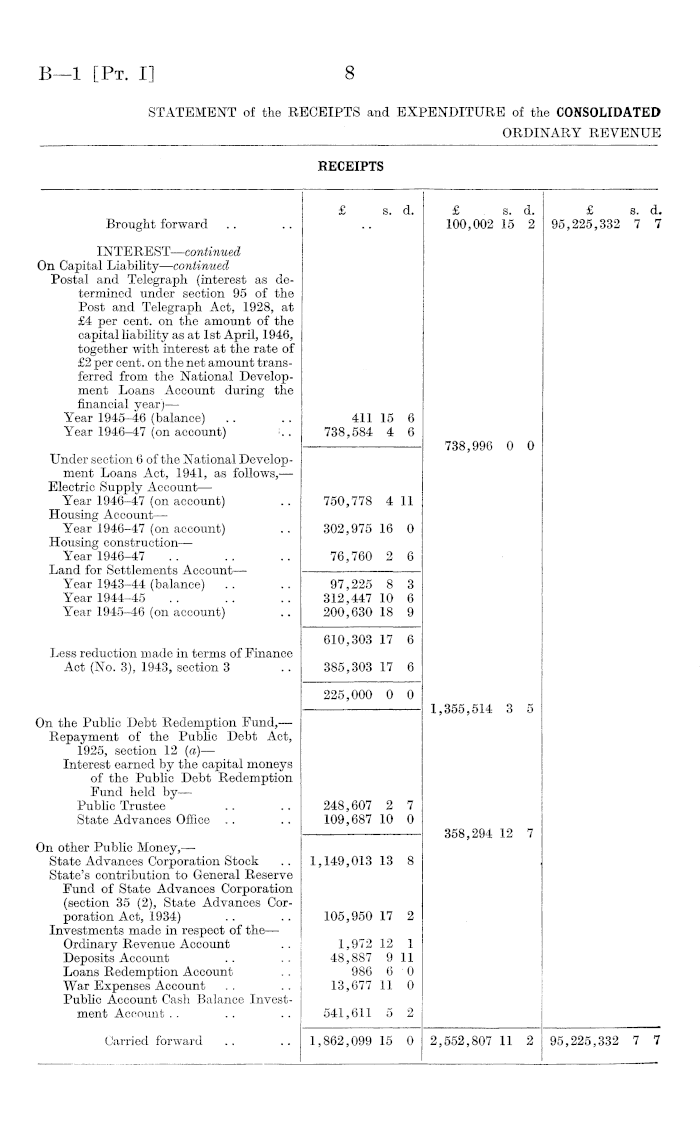 B—1 [Pt. I] 8

STATEMENT of the RECEIPTS and EXPENDITURE of the CONSOLIDATED ORDINARY REVENUE

RECEIPTS

| | £ s. d. | £ s. d. | £ s. d. |
|---|---|---|---|
| Brought forward .. .. | .. | 100,002 15 2 | 95,225,332 7 7 |
| INTEREST—*continued* | | | |
| On Capital Liability—*continued* | | | |
| Postal and Telegraph (interest as determined under section 95 of the Post and Telegraph Act, 1928, at £4 per cent. on the amount of the capital liability as at 1st April, 1946, together with interest at the rate of £2 per cent. on the net amount transferred from the National Development Loans Account during the financial year)— | | | |
| Year 1945–46 (balance) .. .. | 411 15 6 | | |
| Year 1946–47 (on account) .. | 738,584 4 6 | | |
| | | 738,996 0 0 | |
| Under section 6 of the National Development Loans Act, 1941, as follows,— | | | |
| Electric Supply Account— | | | |
| Year 1946–47 (on account) .. | 750,778 4 11 | | |
| Housing Account— | | | |
| Year 1946–47 (on account) .. | 302,975 16 0 | | |
| Housing construction— | | | |
| Year 1946–47 .. .. .. | 76,760 2 6 | | |
| Land for Settlements Account— | | | |
| Year 1943–44 (balance) .. .. | 97,225 8 3 | | |
| Year 1944–45 .. .. .. | 312,447 10 6 | | |
| Year 1945–46 (on account) .. | 200,630 18 9 | | |
| | 610,303 17 6 | | |
| Less reduction made in terms of Finance Act (No. 3), 1943, section 3 .. | 385,303 17 6 | | |
| | 225,000 0 0 | | |
| | | 1,355,514 3 5 | |
| On the Public Debt Redemption Fund,— | | | |
| Repayment of the Public Debt Act, 1925, section 12 (*a*)— | | | |
| Interest earned by the capital moneys of the Public Debt Redemption Fund held by— | | | |
| Public Trustee .. .. | 248,607 2 7 | | |
| State Advances Office .. .. | 109,687 10 0 | | |
| | | 358,294 12 7 | |
| On other Public Money,— | | | |
| State Advances Corporation Stock .. | 1,149,013 13 8 | | |
| State's contribution to General Reserve Fund of State Advances Corporation (section 35 (2), State Advances Corporation Act, 1934) .. .. | 105,950 17 2 | | |
| Investments made in respect of the— | | | |
| Ordinary Revenue Account .. | 1,972 12 1 | | |
| Deposits Account .. .. | 48,887 9 11 | | |
| Loans Redemption Account .. | 986 6 0 | | |
| War Expenses Account .. .. | 13,677 11 0 | | |
| Public Account Cash Balance Investment Account .. .. .. | 541,611 5 2 | | |
| Carried forward .. .. | 1,862,099 15 0 | 2,552,807 11 2 | 95,225,332 7 7 |